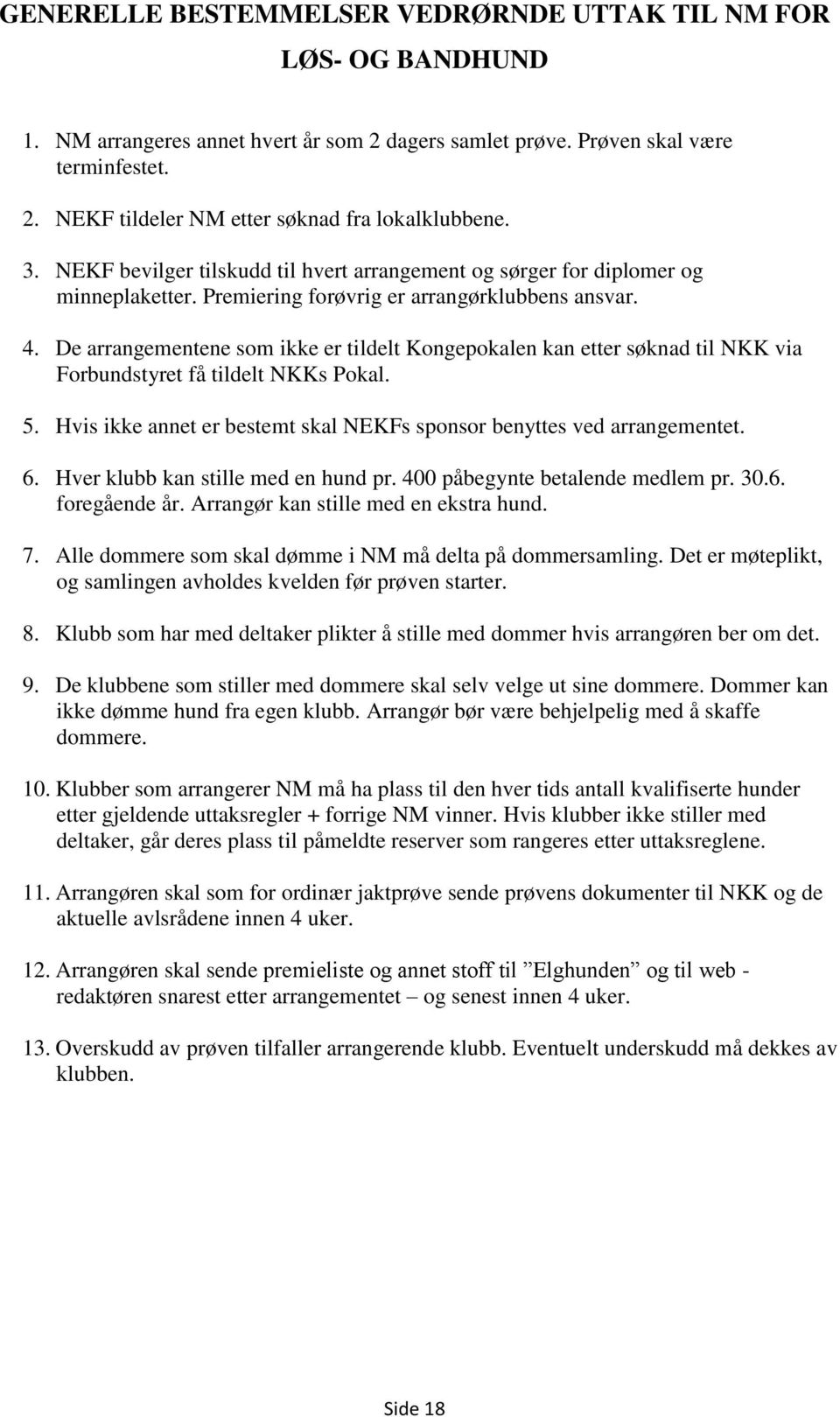 GENERELLE BESTEMMELSER VEDRØRNDE UTTAK TIL NM FOR LØS- OG BANDHUND

1. NM arrangeres annet hvert år som 2 dagers samlet prøve. Prøven skal være terminfestet.

2. NEKF tildeler NM etter søknad fra lokalklubbene.

3. NEKF bevilger tilskudd til hvert arrangement og sørger for diplomer og minneplaketter. Premiering forøvrig er arrangørklubbens ansvar.

4. De arrangementene som ikke er tildelt Kongepokalen kan etter søknad til NKK via Forbundstyret få tildelt NKKs Pokal.

5. Hvis ikke annet er bestemt skal NEKFs sponsor benyttes ved arrangementet.

6. Hver klubb kan stille med en hund pr. 400 påbegynte betalende medlem pr. 30.6. foregående år. Arrangør kan stille med en ekstra hund.

7. Alle dommere som skal dømme i NM må delta på dommersamling. Det er møteplikt, og samlingen avholdes kvelden før prøven starter.

8. Klubb som har med deltaker plikter å stille med dommer hvis arrangøren ber om det.

9. De klubbene som stiller med dommere skal selv velge ut sine dommere. Dommer kan ikke dømme hund fra egen klubb. Arrangør bør være behjelpelig med å skaffe dommere.

10. Klubber som arrangerer NM må ha plass til den hver tids antall kvalifiserte hunder etter gjeldende uttaksregler + forrige NM vinner. Hvis klubber ikke stiller med deltaker, går deres plass til påmeldte reserver som rangeres etter uttaksreglene.

11. Arrangøren skal som for ordinær jaktprøve sende prøvens dokumenter til NKK og de aktuelle avlsrådene innen 4 uker.

12. Arrangøren skal sende premieliste og annet stoff til ”Elghunden” og til web - redaktøren snarest etter arrangementet – og senest innen 4 uker.

13. Overskudd av prøven tilfaller arrangerende klubb. Eventuelt underskudd må dekkes av klubben.

Side 18